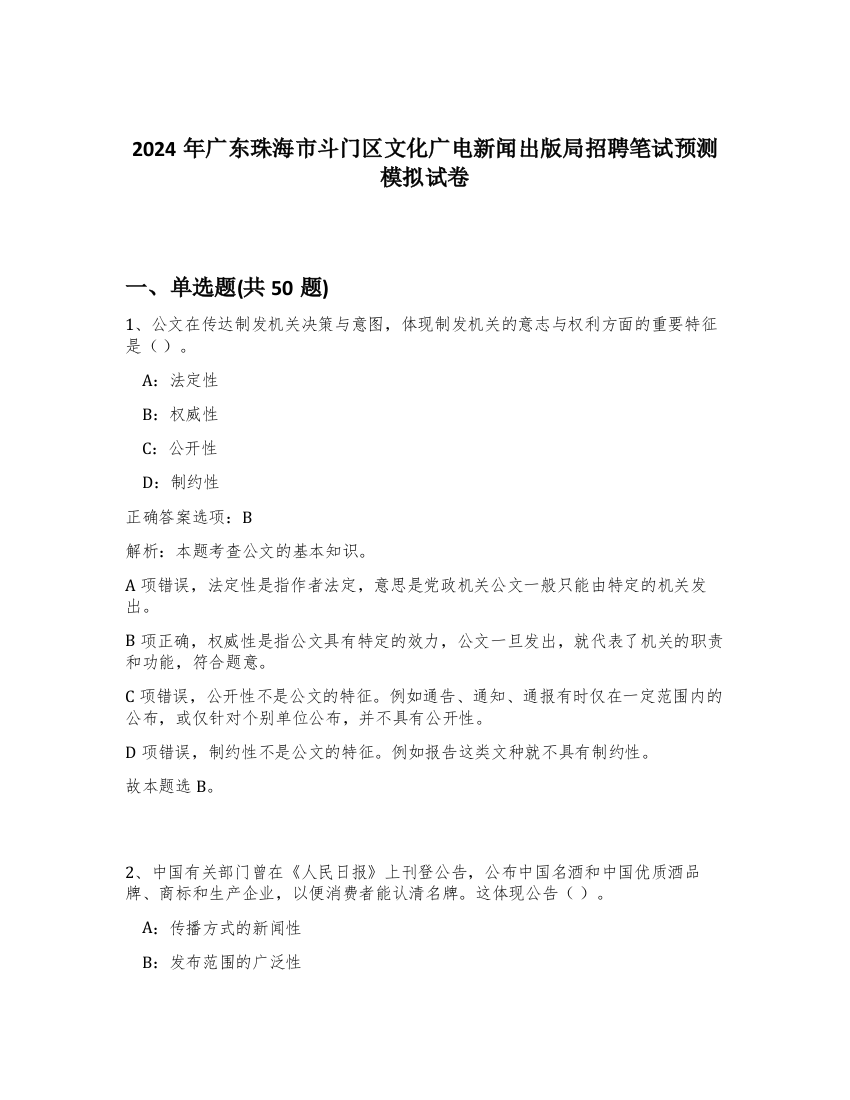 2024 年广东珠海市斗门区文化广电新闻出版局招聘笔试预测模拟试卷

一、单选题(共 50 题)

1、公文在传达制发机关决策与意图，体现制发机关的意志与权利方面的重要特征是（ ）。

A：法定性

B：权威性

C：公开性

D：制约性

正确答案选项：B

解析：本题考查公文的基本知识。

A 项错误，法定性是指作者法定，意思是党政机关公文一般只能由特定的机关发出。

B 项正确，权威性是指公文具有特定的效力，公文一旦发出，就代表了机关的职责和功能，符合题意。

C 项错误，公开性不是公文的特征。例如通告、通知、通报有时仅在一定范围内的公布，或仅针对个别单位公布，并不具有公开性。

D 项错误，制约性不是公文的特征。例如报告这类文种就不具有制约性。

故本题选 B。

2、中国有关部门曾在《人民日报》上刊登公告，公布中国名酒和中国优质酒品牌、商标和生产企业，以便消费者能认清名牌。这体现公告（ ）。

A：传播方式的新闻性

B：发布范围的广泛性